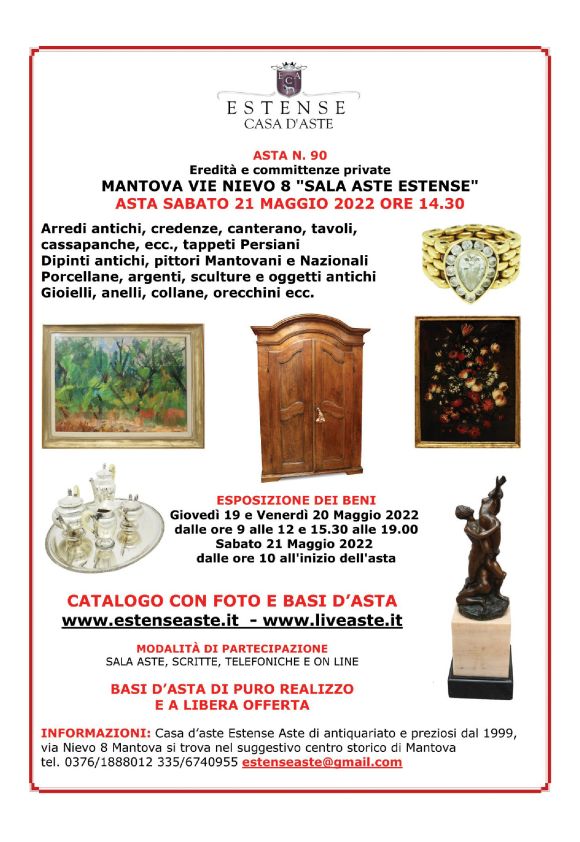 ESTENSE
CASA D'ASTE

ASTA N. 90
Eredità e committenze private
MANTOVA VIE NIEVO 8 "SALA ASTE ESTENSE"
ASTA SABATO 21 MAGGIO 2022 ORE 14.30

Arredi antichi, credenze, canterano, tavoli, cassapanche, ecc., tappeti Persiani
Dipinti antichi, pittori Mantovani e Nazionali
Porcellane, argenti, sculture e oggetti antichi
Gioielli, anelli, collane, orecchini ecc.

ESPOSIZIONE DEI BENI
Giovedì 19 e Venerdì 20 Maggio 2022
dalle ore 9 alle 12 e 15.30 alle 19.00
Sabato 21 Maggio 2022
dalle ore 10 all'inizio dell'asta

CATALOGO CON FOTO E BASI D'ASTA
www.estenseaste.it - www.liveaste.it

MODALITÀ DI PARTECIPAZIONE
SALA ASTE, SCRITTE, TELEFONICHE E ON LINE

BASI D'ASTA DI PURO REALIZZO
E A LIBERA OFFERTA

INFORMAZIONI: Casa d'aste Estense Aste di antiquariato e preziosi dal 1999, via Nievo 8 Mantova si trova nel suggestivo centro storico di Mantova
tel. 0376/1888012 335/6740955 estenseaste@gmail.com